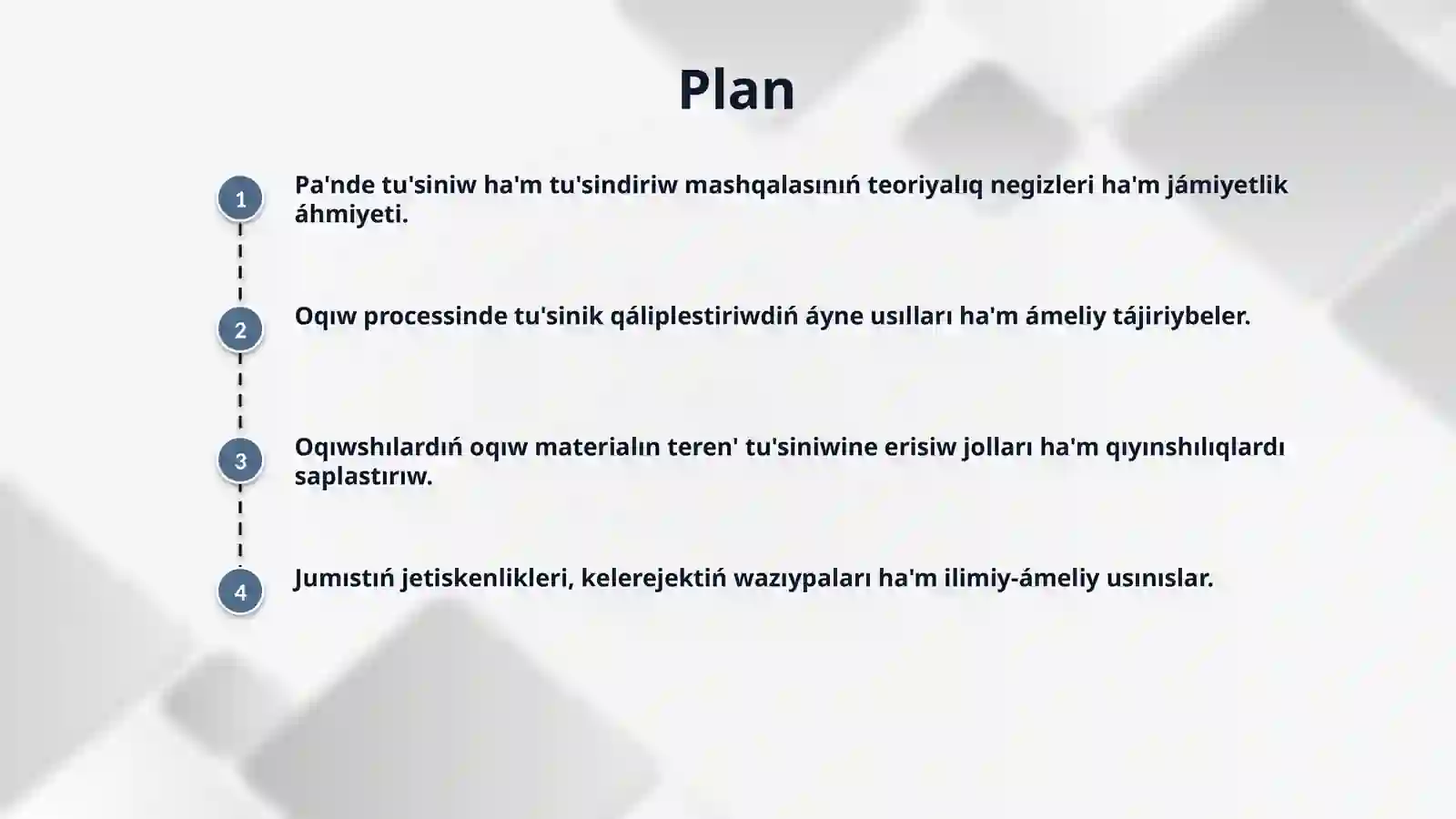 Plan

1

Pa'nde tu'siniw ha'm tu'sindiriw mashqalasınıń teoriyalıq negizleri ha'm jámiyetlik áhmiyeti.

2

Oqıw processinde tu'sinik qáliplestiriwdiń áyne usılları ha'm ámeliy tájiriybeler.

3

Oqıwshılardıń oqıw materialın teren' tu'siniwine erisiw jolları ha'm qıyınshılıqlardı saplastırıw.

4

Jumıstıń jetiskenlikleri, kelerejektiń wazıypaları ha'm ilimiy-ámeliy usınıslar.